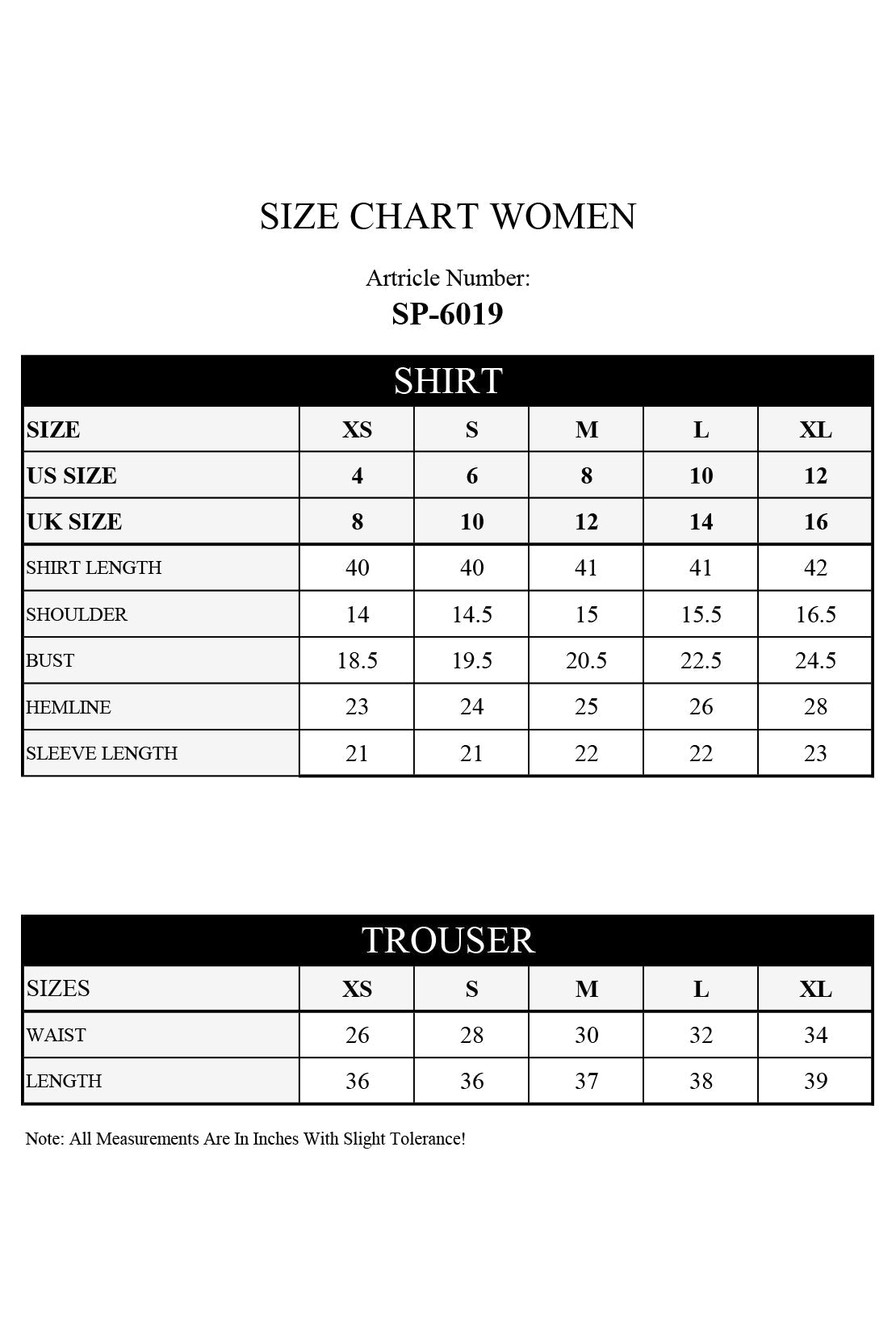 SIZE CHART WOMEN

Artricle Number:
SP-6019

SHIRT

| SIZE | XS | S | M | L | XL |
|---|---|---|---|---|---|
| US SIZE | 4 | 6 | 8 | 10 | 12 |
| UK SIZE | 8 | 10 | 12 | 14 | 16 |
| SHIRT LENGTH | 40 | 40 | 41 | 41 | 42 |
| SHOULDER | 14 | 14.5 | 15 | 15.5 | 16.5 |
| BUST | 18.5 | 19.5 | 20.5 | 22.5 | 24.5 |
| HEMLINE | 23 | 24 | 25 | 26 | 28 |
| SLEEVE LENGTH | 21 | 21 | 22 | 22 | 23 |

TROUSER

| SIZES | XS | S | M | L | XL |
|---|---|---|---|---|---|
| WAIST | 26 | 28 | 30 | 32 | 34 |
| LENGTH | 36 | 36 | 37 | 38 | 39 |

Note: All Measurements Are In Inches With Slight Tolerance!